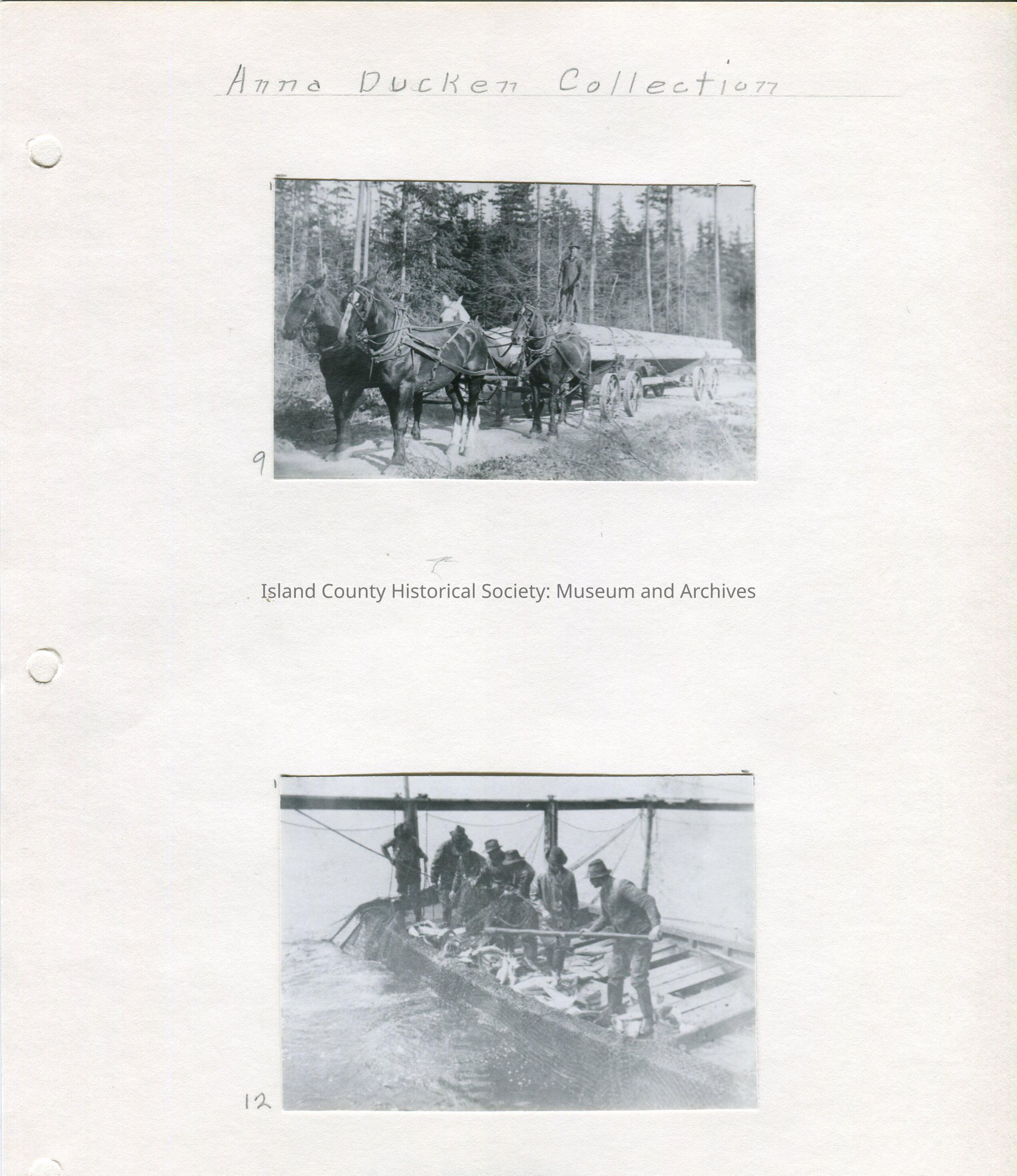 Anna Ducken Collection

9

12

Island County Historical Society: Museum and Archives